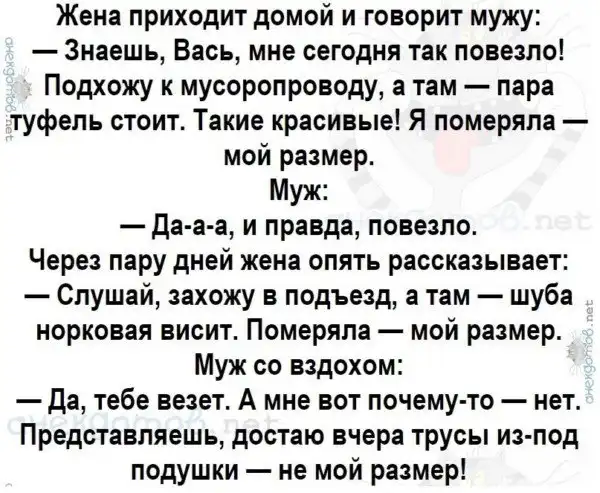 Жена приходит домой и говорит мужу:
— Знаешь, Вась, мне сегодня так повезло! Подхожу к мусоропроводу, а там — пара туфель стоит. Такие красивые! Я померяла — мой размер.

Муж:
— Да-а-а, и правда, повезло.

Через пару дней жена опять рассказывает:
— Слушай, захожу в подъезд, а там — шуба норковая висит. Померяла — мой размер.

Муж со вздохом:
— Да, тебе везет. А мне вот почему-то — нет. Представляешь, достаю вчера трусы из-под подушки — не мой размер!

анекдотов.net